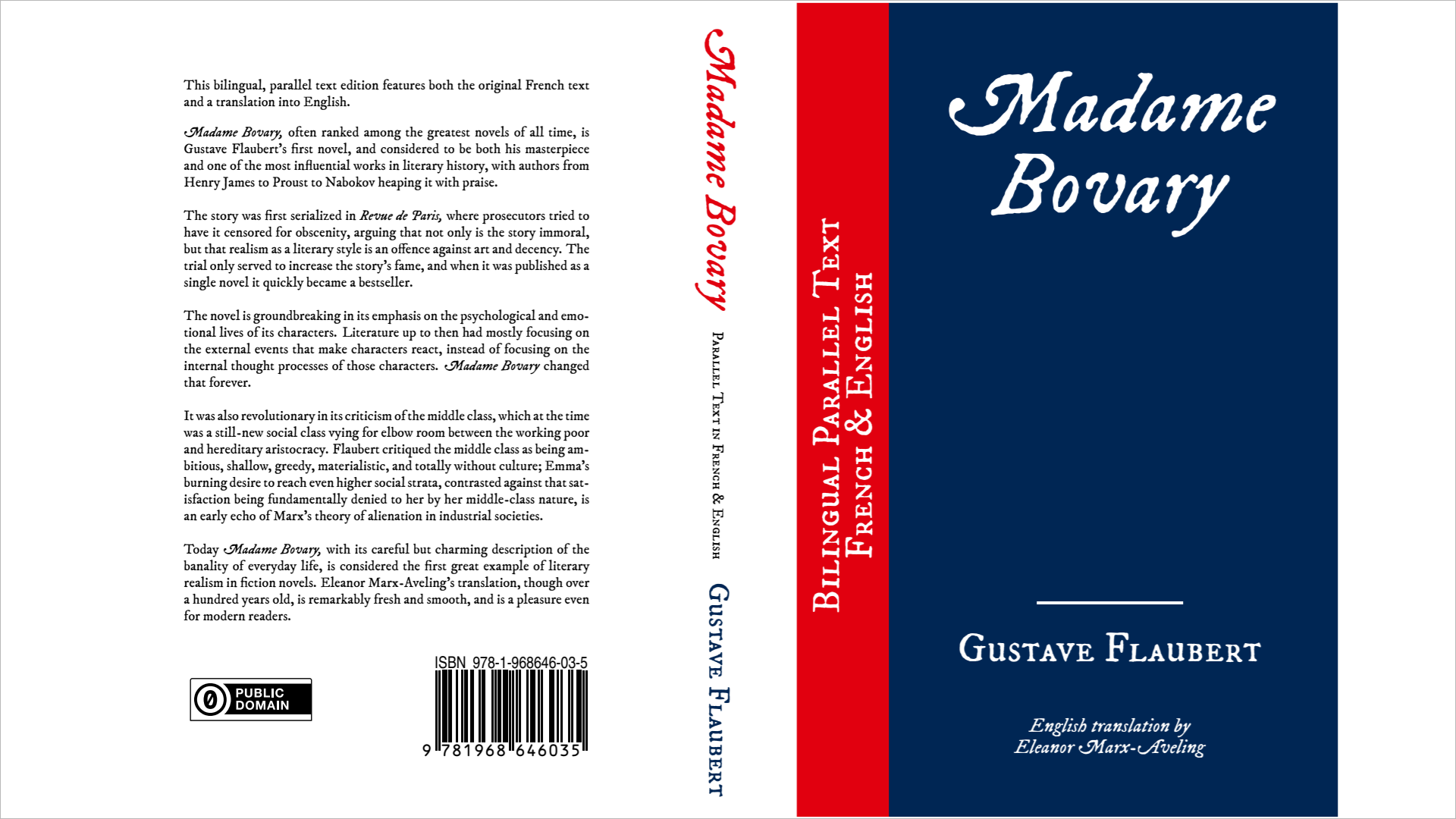 This bilingual, parallel text edition features both the original French text and a translation into English.

Madame Bovary, often ranked among the greatest novels of all time, is Gustave Flaubert's first novel, and considered to be both his masterpiece and one of the most influential works in literary history, with authors from Henry James to Proust to Nabokov heaping it with praise.

The story was first serialized in Revue de Paris, where prosecutors tried to have it censored for obscenity, arguing that not only is the story immoral, but that realism as a literary style is an offence against art and decency. The trial only served to increase the story's fame, and when it was published as a single novel it quickly became a bestseller.

The novel is groundbreaking in its emphasis on the psychological and emotional lives of its characters. Literature up to then had mostly focusing on the external events that make characters react, instead of focusing on the internal thought processes of those characters. Madame Bovary changed that forever.

It was also revolutionary in its criticism of the middle class, which at the time was a still-new social class vying for elbow room between the working poor and hereditary aristocracy. Flaubert critiqued the middle class as being ambitious, shallow, greedy, materialistic, and totally without culture; Emma's burning desire to reach even higher social strata, contrasted against that satisfaction being fundamentally denied to her by her middle-class nature, is an early echo of Marx's theory of alienation in industrial societies.

Today Madame Bovary, with its careful but charming description of the banality of everyday life, is considered the first great example of literary realism in fiction novels. Eleanor Marx-Aveling's translation, though over a hundred years old, is remarkably fresh and smooth, and is a pleasure even for modern readers.

PUBLIC
DOMAIN

ISBN 978-1-968646-03-5
9 781968 646035

Madame Bovary
Parallel Text in French & English
Gustave Flaubert

Bilingual Parallel Text
French & English

Madame
Bovary

Gustave Flaubert

English translation by
Eleanor Marx-Aveling